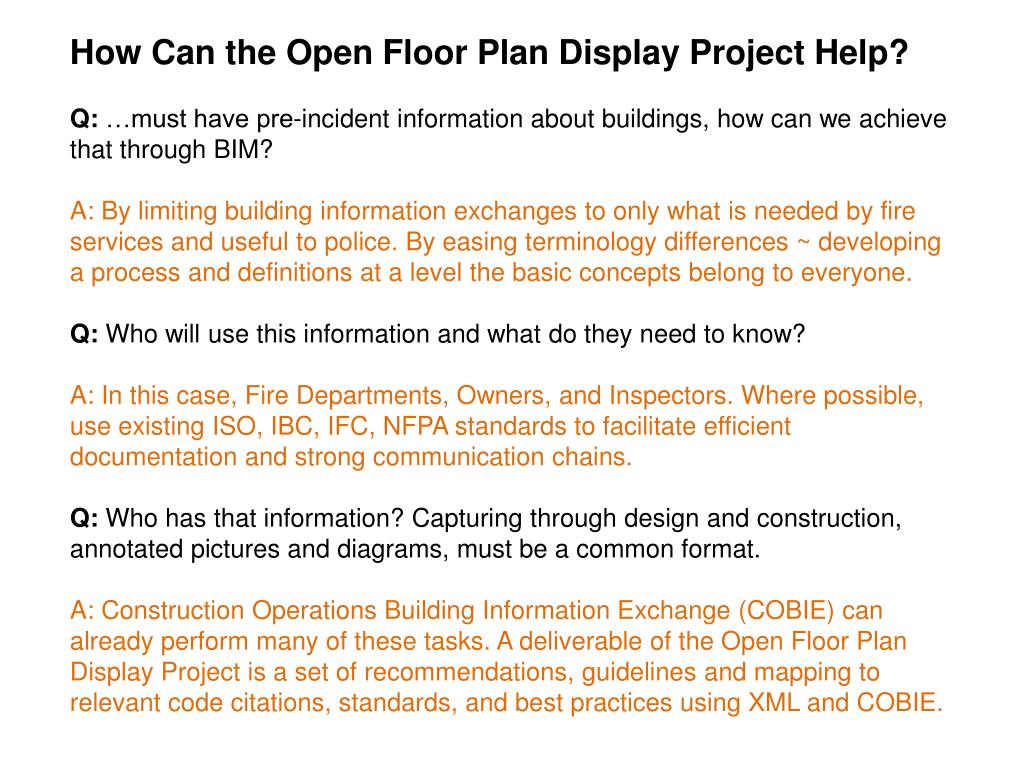 How Can the Open Floor Plan Display Project Help?

Q: …must have pre-incident information about buildings, how can we achieve that through BIM?

A: By limiting building information exchanges to only what is needed by fire services and useful to police. By easing terminology differences ~ developing a process and definitions at a level the basic concepts belong to everyone.

Q: Who will use this information and what do they need to know?

A: In this case, Fire Departments, Owners, and Inspectors. Where possible, use existing ISO, IBC, IFC, NFPA standards to facilitate efficient documentation and strong communication chains.

Q: Who has that information? Capturing through design and construction, annotated pictures and diagrams, must be a common format.

A: Construction Operations Building Information Exchange (COBIE) can already perform many of these tasks. A deliverable of the Open Floor Plan Display Project is a set of recommendations, guidelines and mapping to relevant code citations, standards, and best practices using XML and COBIE.